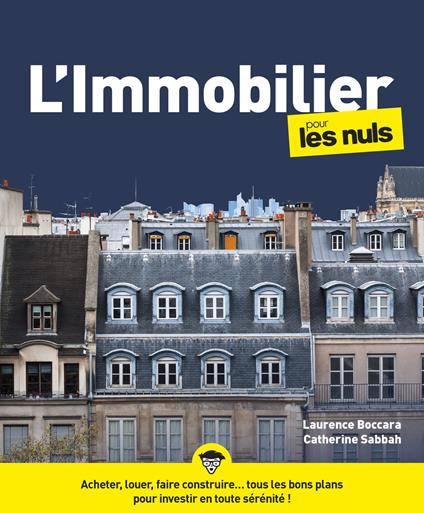 L'Immobilier

pour les nuls

Laurence Boccara
Catherine Sabbah

Acheter, louer, faire construire... tous les bons plans pour investir en toute sérénité !